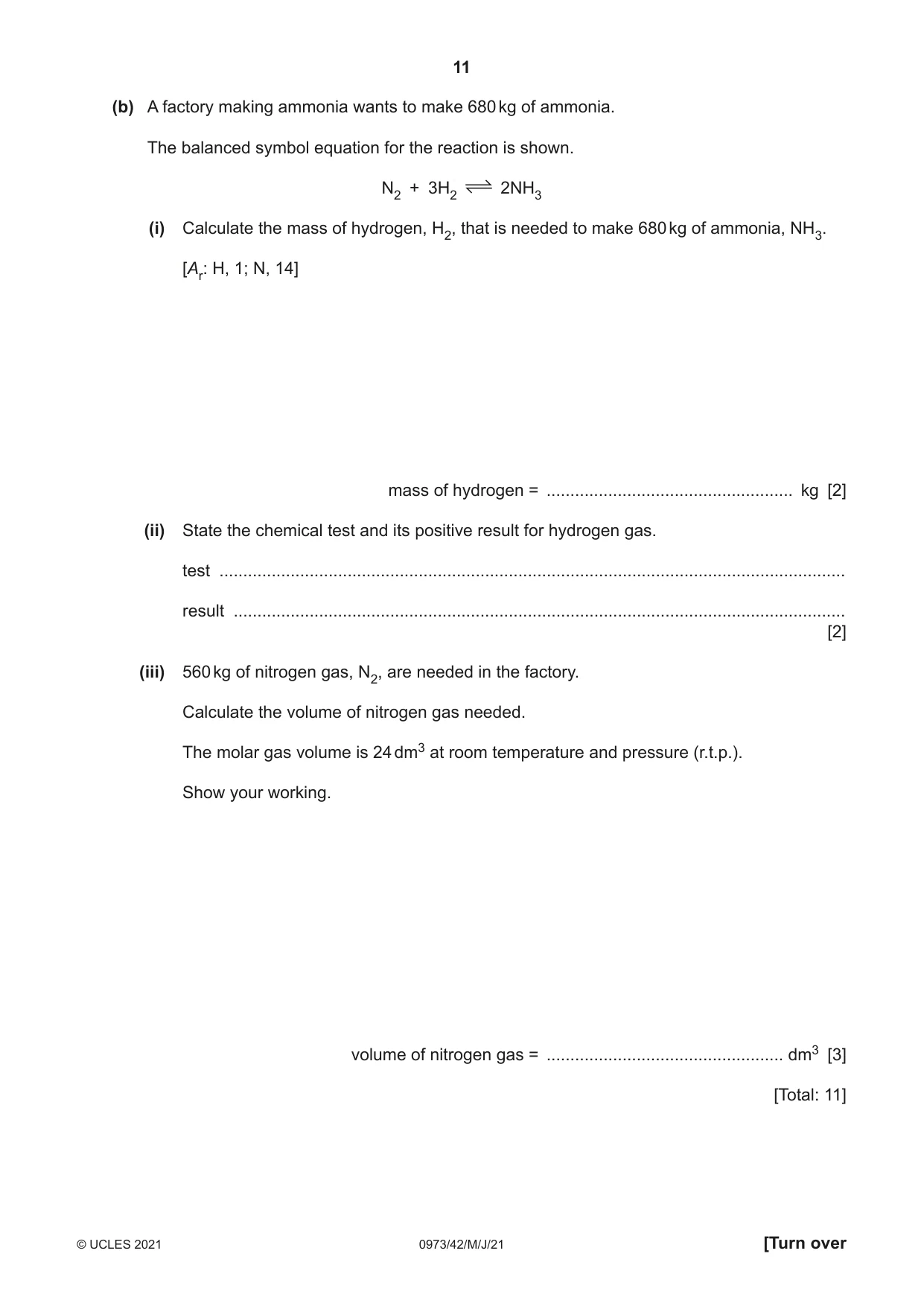 11

(b) A factory making ammonia wants to make 680 kg of ammonia.

The balanced symbol equation for the reaction is shown.

$N_2 + 3H_2 \rightleftharpoons 2NH_3$

(i) Calculate the mass of hydrogen, $H_2$, that is needed to make 680 kg of ammonia, $NH_3$.

[$A_r$: H, 1; N, 14]

mass of hydrogen = ____ kg [2]

(ii) State the chemical test and its positive result for hydrogen gas.

test ____

result ____
[2]

(iii) 560 kg of nitrogen gas, $N_2$, are needed in the factory.

Calculate the volume of nitrogen gas needed.

The molar gas volume is 24 $dm^3$ at room temperature and pressure (r.t.p.).

Show your working.

volume of nitrogen gas = ____ $dm^3$ [3]

[Total: 11]

© UCLES 2021 0973/42/M/J/21 [Turn over